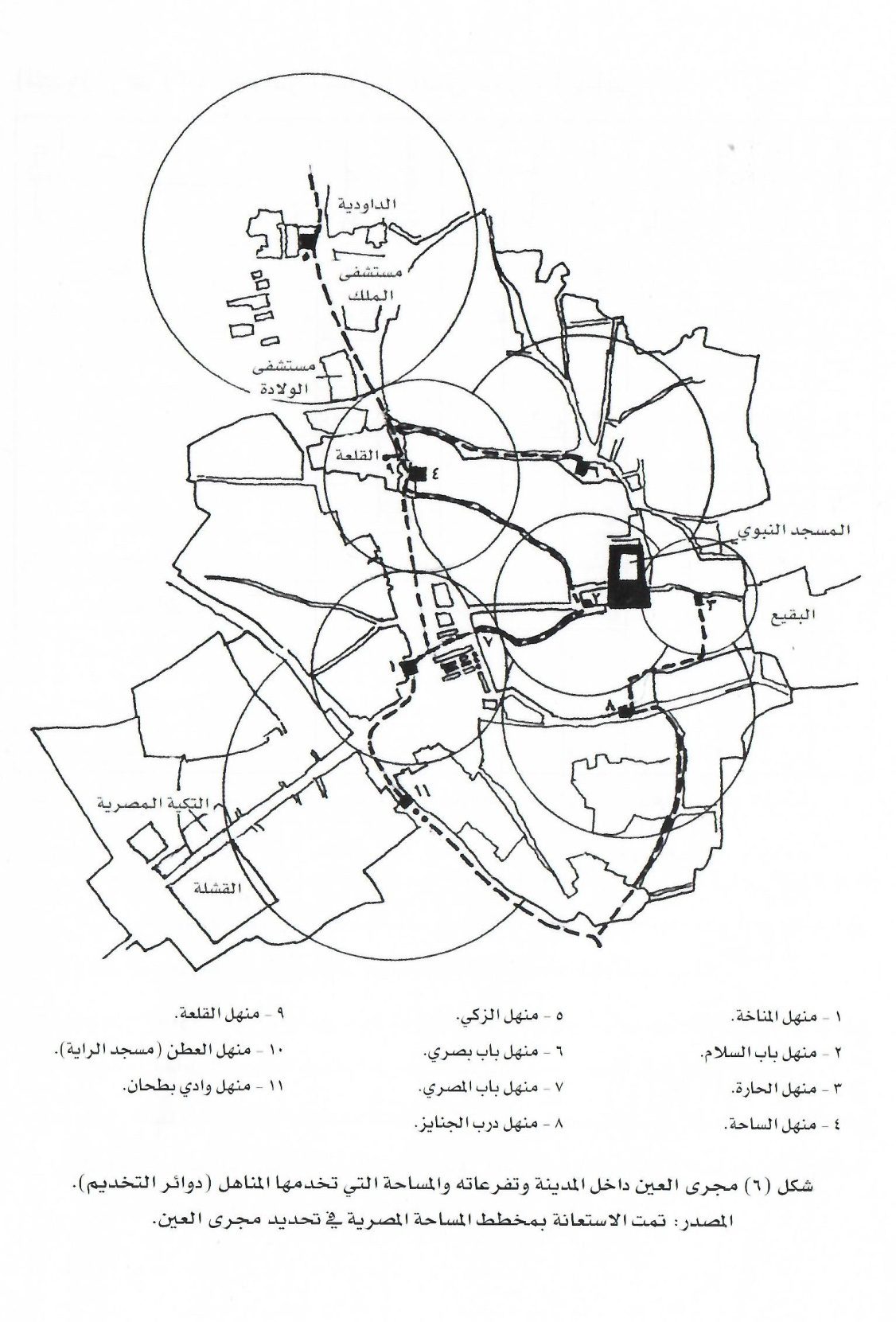 الداودية
مستشفى الملك
مستشفى الولادة
القلعة
٩
٤
المسجد النبوي
٢
٣
البقيع
٧
١
٨
١١
التكية المصرية
القشلة

١ - منهل المناخة.
٢ - منهل باب السلام.
٣ - منهل الحارة.
٤ - منهل الساحة.

٥ - منهل الزكي.
٦ - منهل باب بصري.
٧ - منهل باب المصري.
٨ - منهل درب الجنايز.

٩ - منهل القلعة.
١٠ - منهل العطن (مسجد الراية).
١١ - منهل وادي بطحان.

شكل (٦) مجرى العين داخل المدينة وتفرعاته والمساحة التي تخدمها المناهل (دوائر التخديم).
المصدر: تمت الاستعانة بمخطط المساحة المصرية في تحديد مجرى العين.